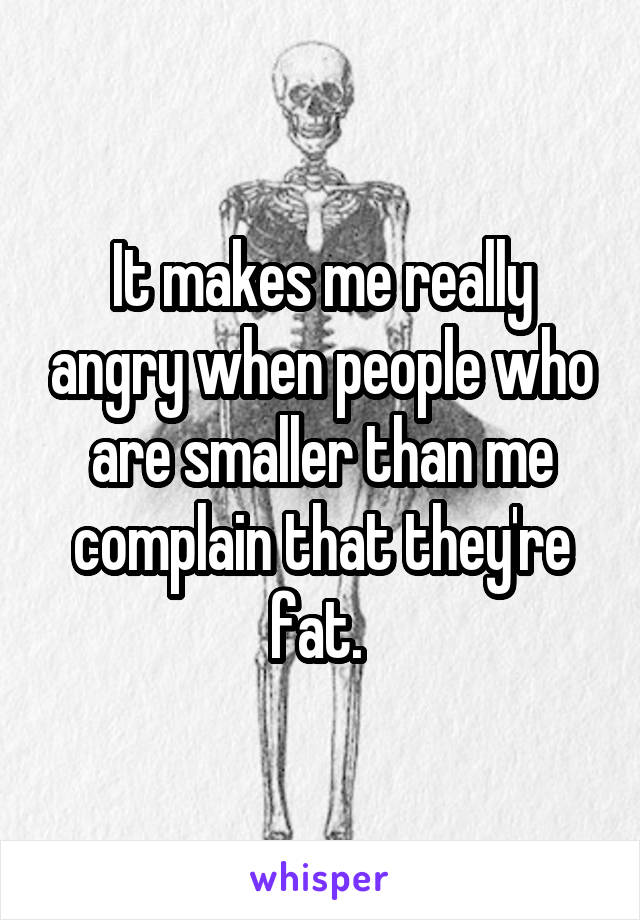 It makes me really angry when people who are smaller than me complain that they're fat.

whisper